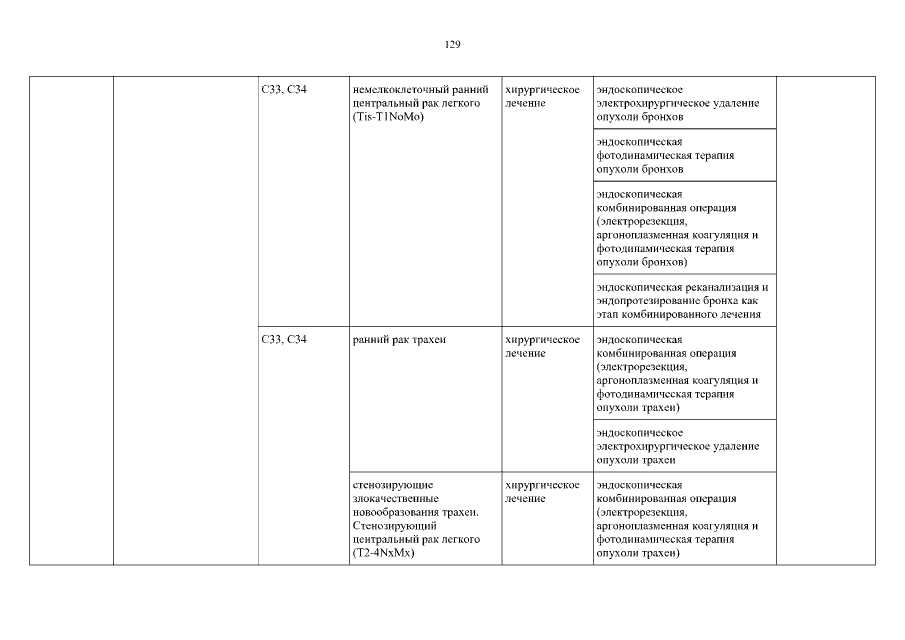 129

|  |  |  |  |  |  |  |
|---|---|---|---|---|---|---|
|  |  | C33, C34 | немелкоклеточный ранний центральный рак легкого (Tis-T1NoMo) | хирургическое лечение | эндоскопическое электрохирургическое удаление опухоли бронхов |  |
|  |  |  |  |  | эндоскопическая фотодинамическая терапия опухоли бронхов |  |
|  |  |  |  |  | эндоскопическая комбинированная операция (электрорезекция, аргоноплазменная коагуляция и фотодинамическая терапия опухоли бронхов) |  |
|  |  |  |  |  | эндоскопическая реканализация и эндопротезирование бронха как этап комбинированного лечения |  |
|  |  | C33, C34 | ранний рак трахеи | хирургическое лечение | эндоскопическая комбинированная операция (электрорезекция, аргоноплазменная коагуляция и фотодинамическая терапия опухоли трахеи) |  |
|  |  |  |  |  | эндоскопическое электрохирургическое удаление опухоли трахеи |  |
|  |  |  | стенозирующие злокачественные новообразования трахеи. Стенозирующий центральный рак легкого (T2-4NxMx) | хирургическое лечение | эндоскопическая комбинированная операция (электрорезекция, аргоноплазменная коагуляция и фотодинамическая терапия опухоли трахеи) |  |